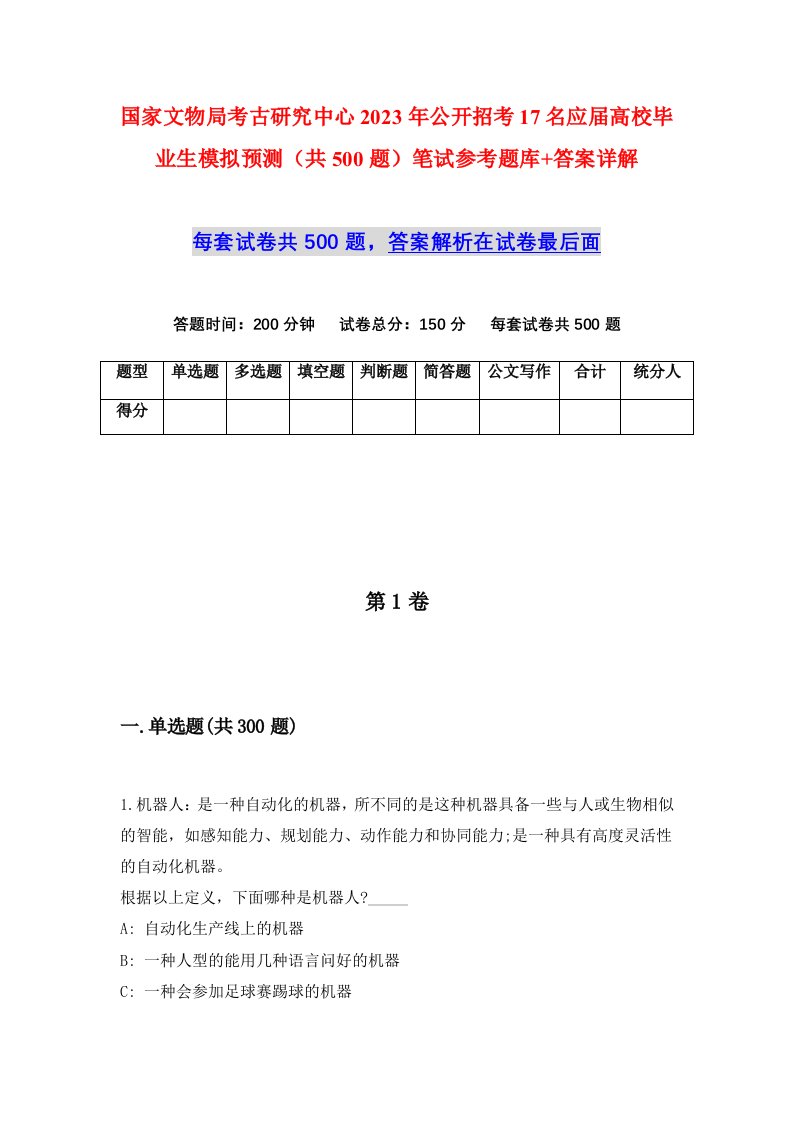 国家文物局考古研究中心2023年公开招考17名应届高校毕业生模拟预测（共500题）笔试参考题库+答案详解

每套试卷共500题，答案解析在试卷最后面

答题时间：200分钟　试卷总分：150分　每套试卷共500题

| 题型 | 单选题 | 多选题 | 填空题 | 判断题 | 简答题 | 公文写作 | 合计 | 统分人 |
|---|---|---|---|---|---|---|---|---|
| 得分 | | | | | | | | |

第1卷

一.单选题(共300题)

1.机器人：是一种自动化的机器，所不同的是这种机器具备一些与人或生物相似的智能，如感知能力、规划能力、动作能力和协同能力;是一种具有高度灵活性的自动化机器。
根据以上定义，下面哪种是机器人?_____
A: 自动化生产线上的机器
B: 一种人型的能用几种语言问好的机器
C: 一种会参加足球赛踢球的机器